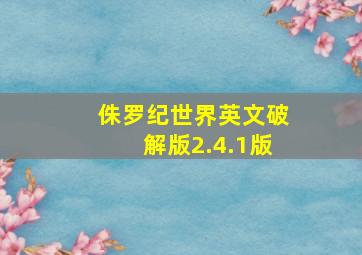 侏罗纪世界英文破解版2.4.1版